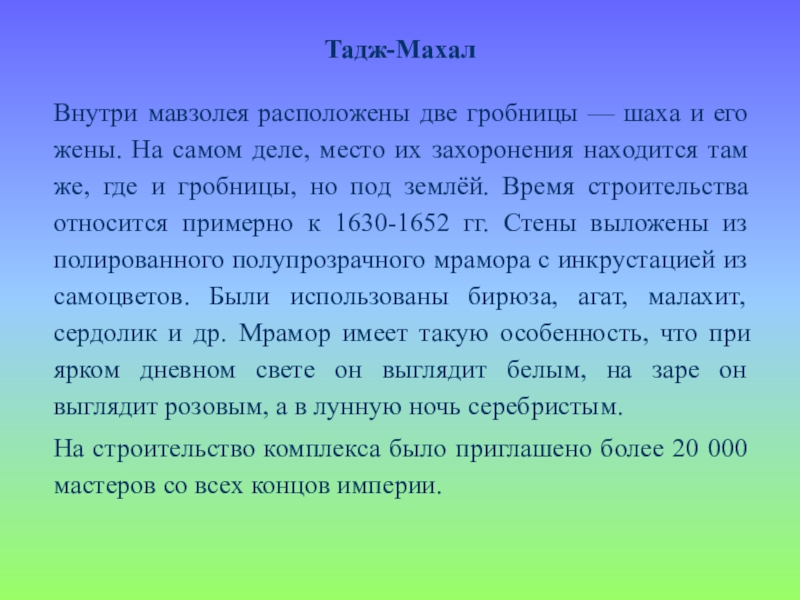 Тадж-Махал

Внутри мавзолея расположены две гробницы — шаха и его жены. На самом деле, место их захоронения находится там же, где и гробницы, но под землёй. Время строительства относится примерно к 1630-1652 гг. Стены выложены из полированного полупрозрачного мрамора с инкрустацией из самоцветов. Были использованы бирюза, агат, малахит, сердолик и др. Мрамор имеет такую особенность, что при ярком дневном свете он выглядит белым, на заре он выглядит розовым, а в лунную ночь серебристым.

На строительство комплекса было приглашено более 20 000 мастеров со всех концов империи.